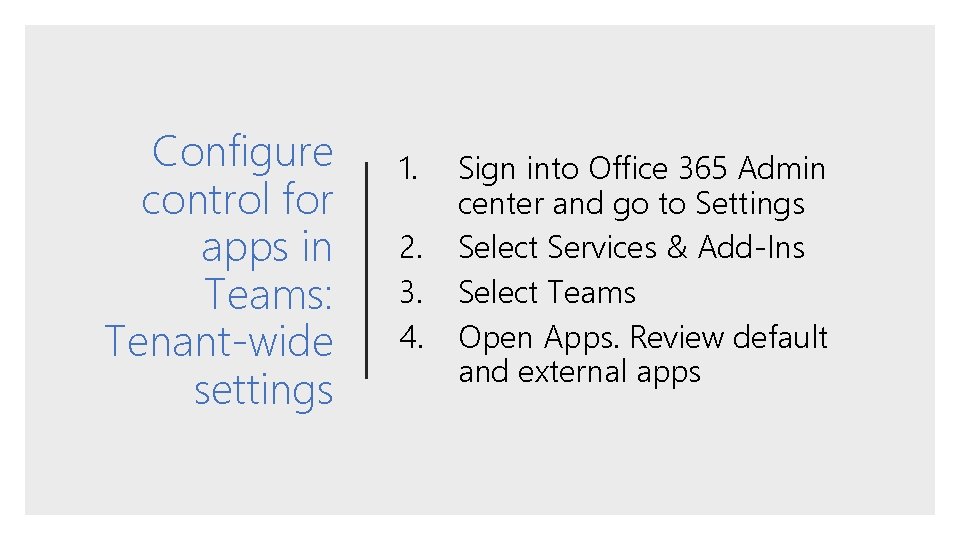 Configure control for apps in Teams: Tenant-wide settings

1. Sign into Office 365 Admin center and go to Settings
2. Select Services & Add-Ins
3. Select Teams
4. Open Apps. Review default and external apps